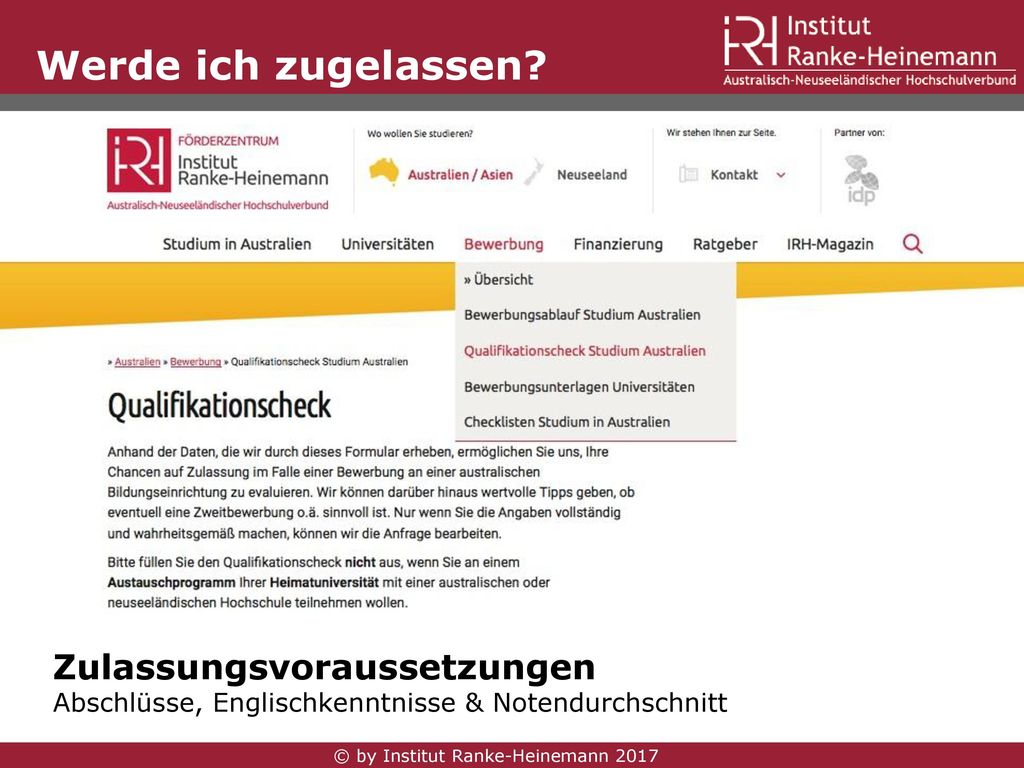 Werde ich zugelassen?

IRH Institut Ranke-Heinemann
Australisch-Neuseeländischer Hochschulverbund

IRH FÖRDERZENTRUM
Institut Ranke-Heinemann
Australisch-Neuseeländischer Hochschulverbund

Wo wollen Sie studieren?
Australien / Asien
Neuseeland

Wir stehen Ihnen zur Seite.
Kontakt

Partner von:
idp

Studium in Australien Universitäten Bewerbung Finanzierung Ratgeber IRH-Magazin

» Übersicht
Bewerbungsablauf Studium Australien
Qualifikationscheck Studium Australien
Bewerbungsunterlagen Universitäten
Checklisten Studium in Australien

» Australien » Bewerbung » Qualifikationscheck Studium Australien

Qualifikationscheck

Anhand der Daten, die wir durch dieses Formular erheben, ermöglichen Sie uns, Ihre Chancen auf Zulassung im Falle einer Bewerbung an einer australischen Bildungseinrichtung zu evaluieren. Wir können darüber hinaus wertvolle Tipps geben, ob eventuell eine Zweitbewerbung o.ä. sinnvoll ist. Nur wenn Sie die Angaben vollständig und wahrheitsgemäß machen, können wir die Anfrage bearbeiten.

Bitte füllen Sie den Qualifikationscheck nicht aus, wenn Sie an einem Austauschprogramm Ihrer Heimatuniversität mit einer australischen oder neuseeländischen Hochschule teilnehmen wollen.

Zulassungsvoraussetzungen
Abschlüsse, Englischkenntnisse & Notendurchschnitt

© by Institut Ranke-Heinemann 2017